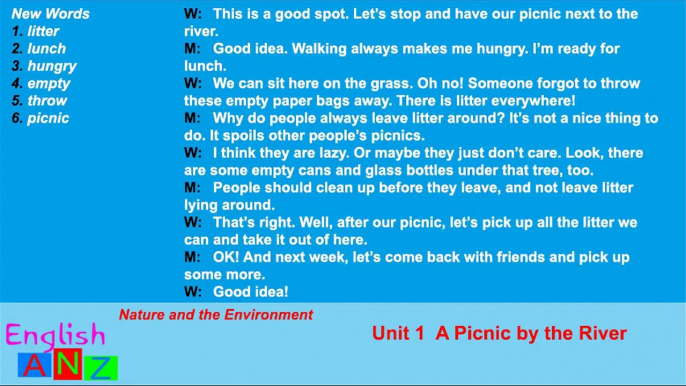 New Words
1. litter
2. lunch
3. hungry
4. empty
5. throw
6. picnic

W: This is a good spot. Let's stop and have our picnic next to the river.
M: Good idea. Walking always makes me hungry. I'm ready for lunch.
W: We can sit here on the grass. Oh no! Someone forgot to throw these empty paper bags away. There is litter everywhere!
M: Why do people always leave litter around? It's not a nice thing to do. It spoils other people's picnics.
W: I think they are lazy. Or maybe they just don't care. Look, there are some empty cans and glass bottles under that tree, too.
M: People should clean up before they leave, and not leave litter lying around.
W: That's right. Well, after our picnic, let's pick up all the litter we can and take it out of here.
M: OK! And next week, let's come back with friends and pick up some more.
W: Good idea!

Nature and the Environment

English
ANZ

Unit 1 A Picnic by the River